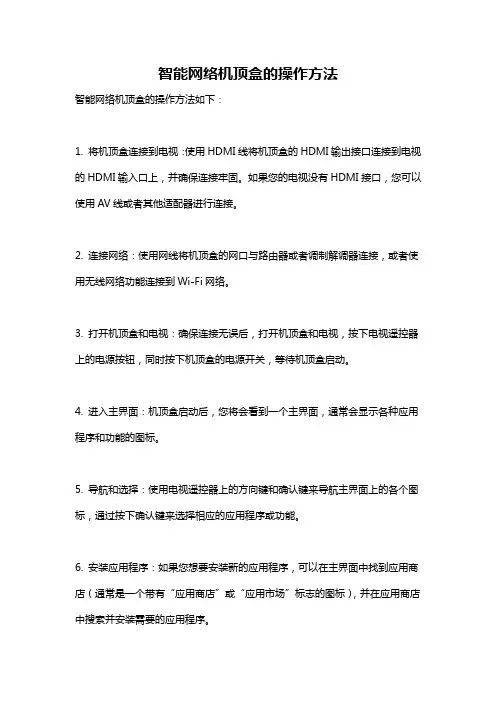 智能网络机顶盒的操作方法

智能网络机顶盒的操作方法如下：

1. 将机顶盒连接到电视：使用 HDMI 线将机顶盒的 HDMI 输出接口连接到电视的 HDMI 输入口上，并确保连接牢固。如果您的电视没有 HDMI 接口，您可以使用 AV 线或者其他适配器进行连接。

2. 连接网络：使用网线将机顶盒的网口与路由器或者调制解调器连接，或者使用无线网络功能连接到 Wi-Fi 网络。

3. 打开机顶盒和电视：确保连接无误后，打开机顶盒和电视，按下电视遥控器上的电源按钮，同时按下机顶盒的电源开关，等待机顶盒启动。

4. 进入主界面：机顶盒启动后，您将会看到一个主界面，通常会显示各种应用程序和功能的图标。

5. 导航和选择：使用电视遥控器上的方向键和确认键来导航主界面上的各个图标，通过按下确认键来选择相应的应用程序或功能。

6. 安装应用程序：如果您想要安装新的应用程序，可以在主界面中找到应用商店（通常是一个带有“应用商店”或“应用市场”标志的图标），并在应用商店中搜索并安装需要的应用程序。